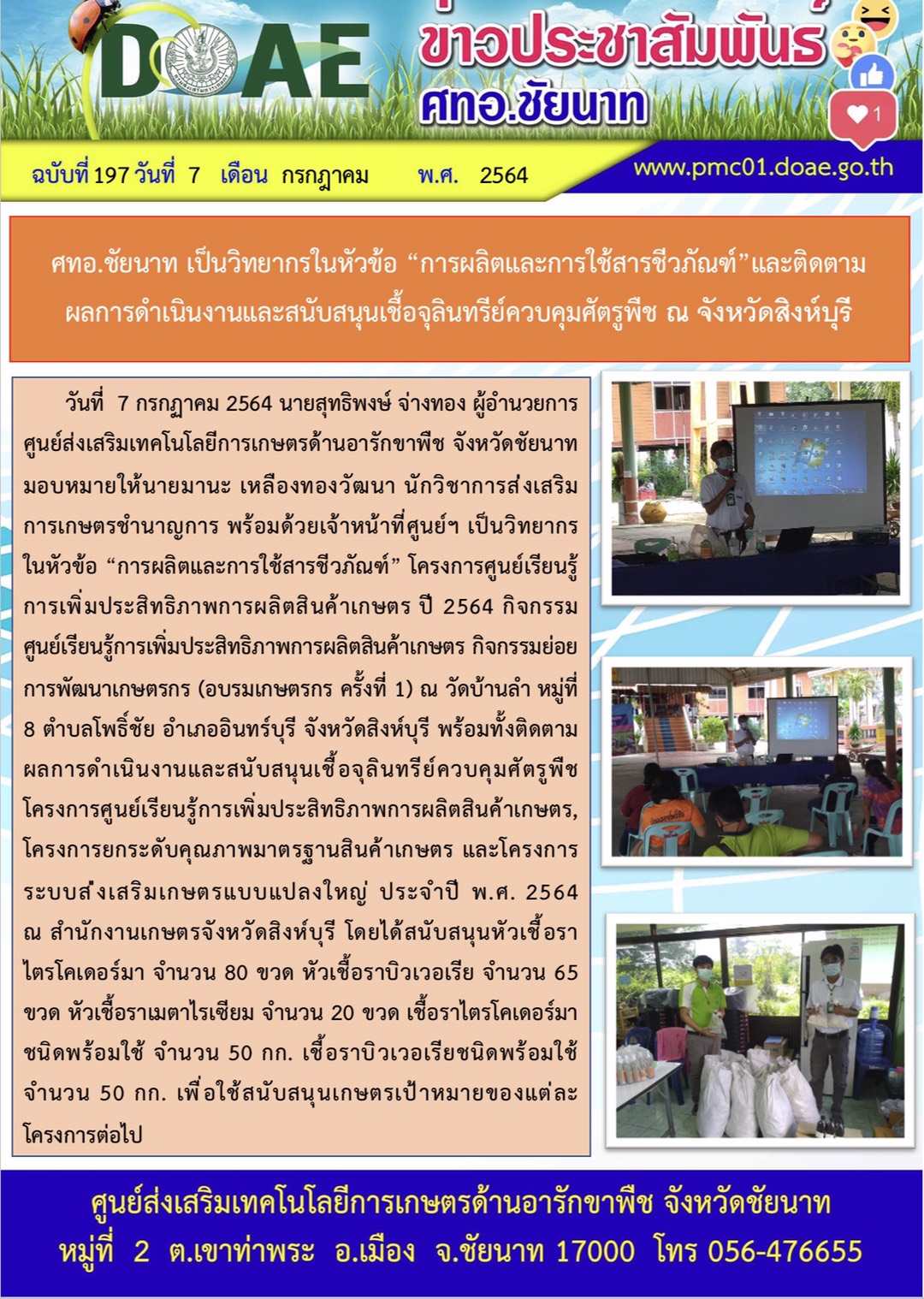 DOAE

ข่าวประชาสัมพันธ์
ศทอ.ชัยนาท

1

ฉบับที่ 197 วันที่ 7 เดือน กรกฎาคม พ.ศ. 2564

www.pmc01.doae.go.th

ศทอ.ชัยนาท เป็นวิทยากรในหัวข้อ “การผลิตและการใช้สารชีวภัณฑ์”และติดตามผลการดำเนินงานและสนับสนุนเชื้อจุลินทรีย์ควบคุมศัตรูพืช ณ จังหวัดสิงห์บุรี

วันที่ 7 กรกฎาคม 2564 นายสุทธิพงษ์ จ่างทอง ผู้อำนวยการศูนย์ส่งเสริมเทคโนโลยีการเกษตรด้านอารักขาพืช จังหวัดชัยนาท มอบหมายให้นายมานะ เหลืองทองวัฒนา นักวิชาการส่งเสริมการเกษตรชำนาญการ พร้อมด้วยเจ้าหน้าที่ศูนย์ฯ เป็นวิทยากรในหัวข้อ “การผลิตและการใช้สารชีวภัณฑ์” โครงการศูนย์เรียนรู้การเพิ่มประสิทธิภาพการผลิตสินค้าเกษตร ปี 2564 กิจกรรมศูนย์เรียนรู้การเพิ่มประสิทธิภาพการผลิตสินค้าเกษตร กิจกรรมย่อยการพัฒนาเกษตรกร (อบรมเกษตรกร ครั้งที่ 1) ณ วัดบ้านลำ หมู่ที่ 8 ตำบลโพธิ์ชัย อำเภออินทร์บุรี จังหวัดสิงห์บุรี พร้อมทั้งติดตามผลการดำเนินงานและสนับสนุนเชื้อจุลินทรีย์ควบคุมศัตรูพืช โครงการศูนย์เรียนรู้การเพิ่มประสิทธิภาพการผลิตสินค้าเกษตร, โครงการยกระดับคุณภาพมาตรฐานสินค้าเกษตร และโครงการระบบส่งเสริมเกษตรแบบแปลงใหญ่ ประจำปี พ.ศ. 2564 ณ สำนักงานเกษตรจังหวัดสิงห์บุรี โดยได้สนับสนุนหัวเชื้อราไตรโคเดอร์มา จำนวน 80 ขวด หัวเชื้อราบิวเวอเรีย จำนวน 65 ขวด หัวเชื้อราเมตาไรเซียม จำนวน 20 ขวด เชื้อราไตรโคเดอร์มาชนิดพร้อมใช้ จำนวน 50 กก. เชื้อราบิวเวอเรียชนิดพร้อมใช้ จำนวน 50 กก. เพื่อใช้สนับสนุนเกษตรเป้าหมายของแต่ละโครงการต่อไป

ศูนย์ส่งเสริมเทคโนโลยีการเกษตรด้านอารักขาพืช จังหวัดชัยนาท
หมู่ที่ 2 ต.เขาท่าพระ อ.เมือง จ.ชัยนาท 17000 โทร 056-476655